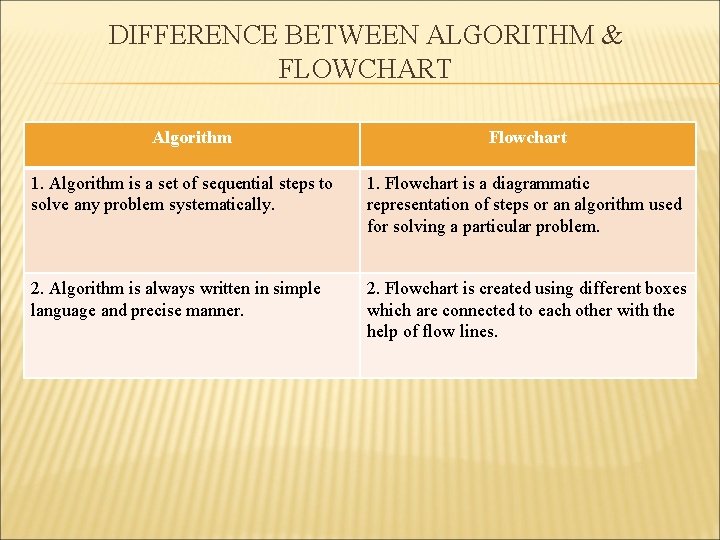 DIFFERENCE BETWEEN ALGORITHM & FLOWCHART

| Algorithm | Flowchart |
|---|---|
| 1. Algorithm is a set of sequential steps to solve any problem systematically. | 1. Flowchart is a diagrammatic representation of steps or an algorithm used for solving a particular problem. |
| 2. Algorithm is always written in simple language and precise manner. | 2. Flowchart is created using different boxes which are connected to each other with the help of flow lines. |